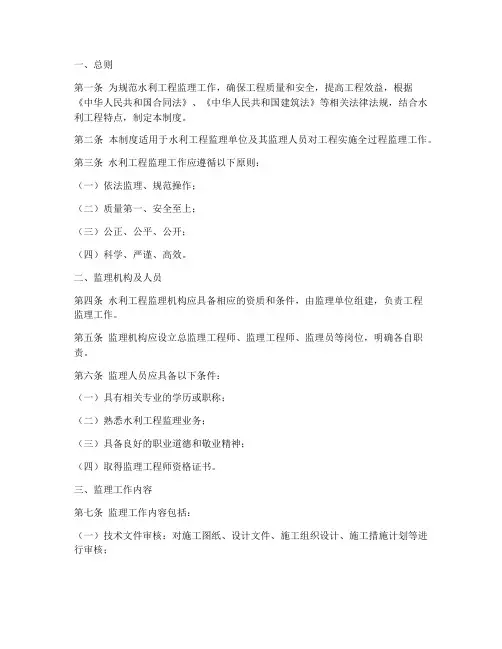 一、总则

第一条 为规范水利工程监理工作，确保工程质量和安全，提高工程效益，根据《中华人民共和国合同法》、《中华人民共和国建筑法》等相关法律法规，结合水利工程特点，制定本制度。

第二条 本制度适用于水利工程监理单位及其监理人员对工程实施全过程监理工作。

第三条 水利工程监理工作应遵循以下原则：

（一）依法监理、规范操作；

（二）质量第一、安全至上；

（三）公正、公平、公开；

（四）科学、严谨、高效。

二、监理机构及人员

第四条 水利工程监理机构应具备相应的资质和条件，由监理单位组建，负责工程监理工作。

第五条 监理机构应设立总监理工程师、监理工程师、监理员等岗位，明确各自职责。

第六条 监理人员应具备以下条件：

（一）具有相关专业的学历或职称；

（二）熟悉水利工程监理业务；

（三）具备良好的职业道德和敬业精神；

（四）取得监理工程师资格证书。

三、监理工作内容

第七条 监理工作内容包括：

（一）技术文件审核：对施工图纸、设计文件、施工组织设计、施工措施计划等进行审核；